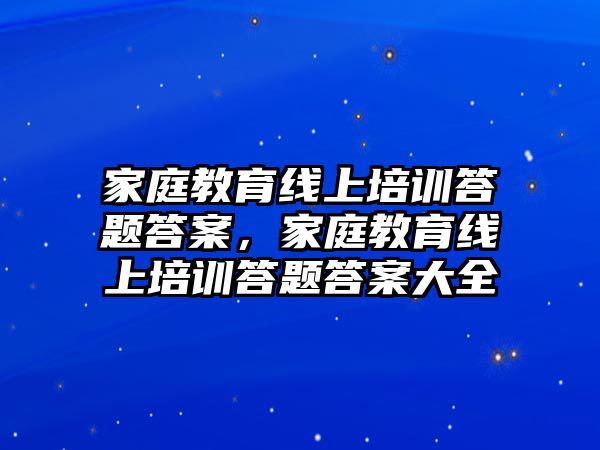 家庭教育线上培训答题答案，家庭教育线上培训答题答案大全